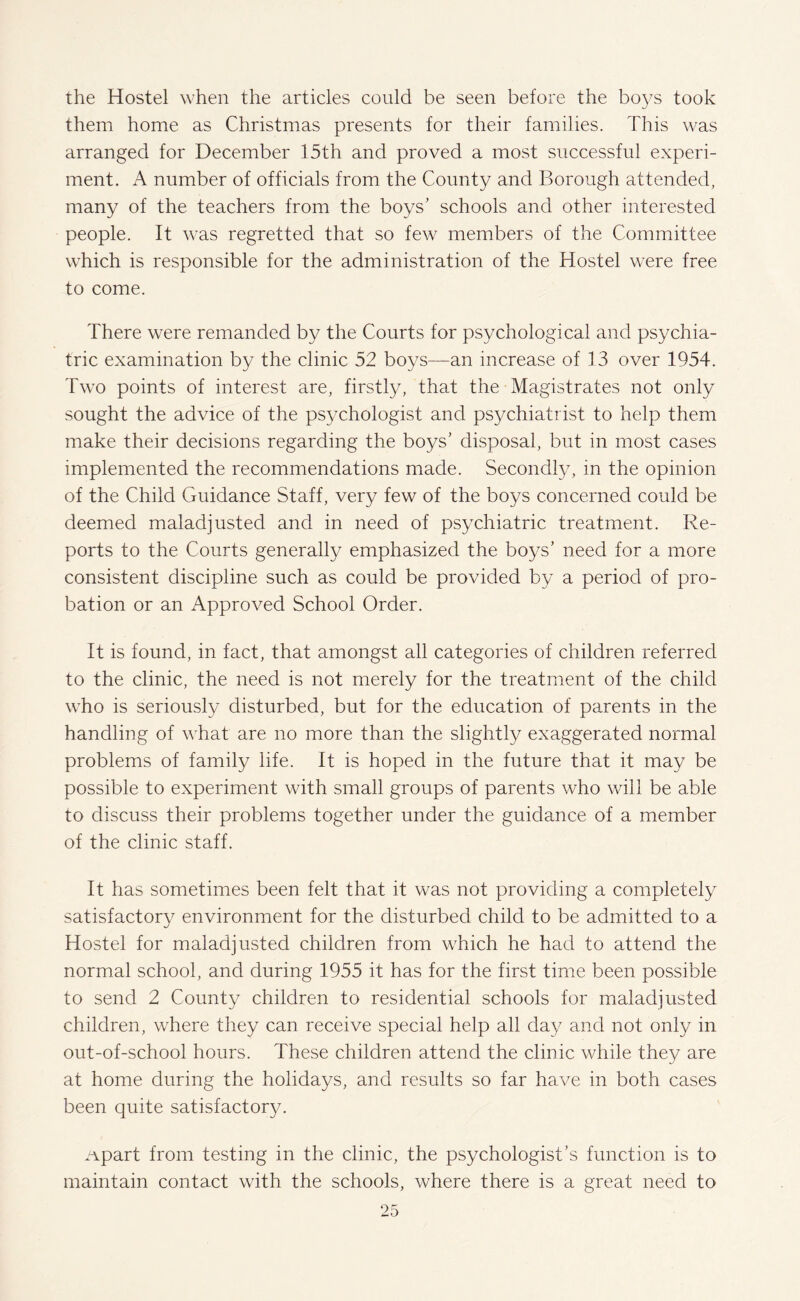 the Hostel when the articles could be seen before the boys took them home as Christmas presents for their families. This was arranged for December 15th and proved a most successful experiment. A number of officials from the County and Borough attended, many of the teachers from the boys' schools and other interested people. It was regretted that so few members of the Committee which is responsible for the administration of the Hostel were free to come.

There were remanded by the Courts for psychological and psychiatric examination by the clinic 52 boys—an increase of 13 over 1954. Two points of interest are, firstly, that the Magistrates not only sought the advice of the psychologist and psychiatrist to help them make their decisions regarding the boys' disposal, but in most cases implemented the recommendations made. Secondly, in the opinion of the Child Guidance Staff, very few of the boys concerned could be deemed maladjusted and in need of psychiatric treatment. Reports to the Courts generally emphasized the boys' need for a more consistent discipline such as could be provided by a period of probation or an Approved School Order.

It is found, in fact, that amongst all categories of children referred to the clinic, the need is not merely for the treatment of the child who is seriously disturbed, but for the education of parents in the handling of what are no more than the slightly exaggerated normal problems of family life. It is hoped in the future that it may be possible to experiment with small groups of parents who will be able to discuss their problems together under the guidance of a member of the clinic staff.

It has sometimes been felt that it was not providing a completely satisfactory environment for the disturbed child to be admitted to a Hostel for maladjusted children from which he had to attend the normal school, and during 1955 it has for the first time been possible to send 2 County children to residential schools for maladjusted children, where they can receive special help all day and not only in out-of-school hours. These children attend the clinic while they are at home during the holidays, and results so far have in both cases been quite satisfactory.

Apart from testing in the clinic, the psychologist's function is to maintain contact with the schools, where there is a great need to

25